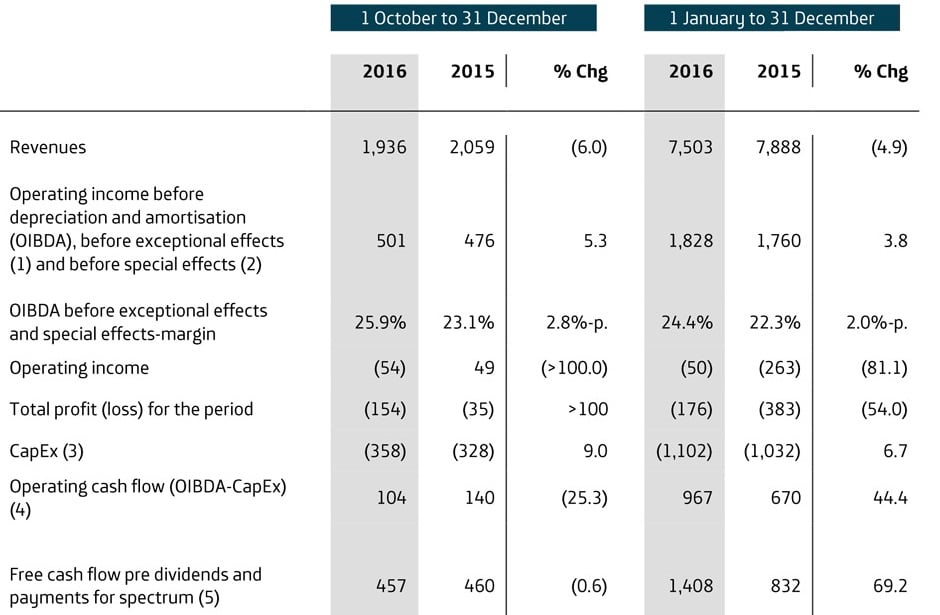 | | 1 October to 31 December | | | 1 January to 31 December | | |
|---|---|---|---|---|---|---|
| | 2016 | 2015 | % Chg | 2016 | 2015 | % Chg |
| Revenues | 1,936 | 2,059 | (6.0) | 7,503 | 7,888 | (4.9) |
| Operating income before depreciation and amortisation (OIBDA), before exceptional effects (1) and before special effects (2) | 501 | 476 | 5.3 | 1,828 | 1,760 | 3.8 |
| OIBDA before exceptional effects and special effects-margin | 25.9% | 23.1% | 2.8%-p. | 24.4% | 22.3% | 2.0%-p. |
| Operating income | (54) | 49 | (>100.0) | (50) | (263) | (81.1) |
| Total profit (loss) for the period | (154) | (35) | >100 | (176) | (383) | (54.0) |
| CapEx (3) | (358) | (328) | 9.0 | (1,102) | (1,032) | 6.7 |
| Operating cash flow (OIBDA-CapEx) (4) | 104 | 140 | (25.3) | 967 | 670 | 44.4 |
| Free cash flow pre dividends and payments for spectrum (5) | 457 | 460 | (0.6) | 1,408 | 832 | 69.2 |